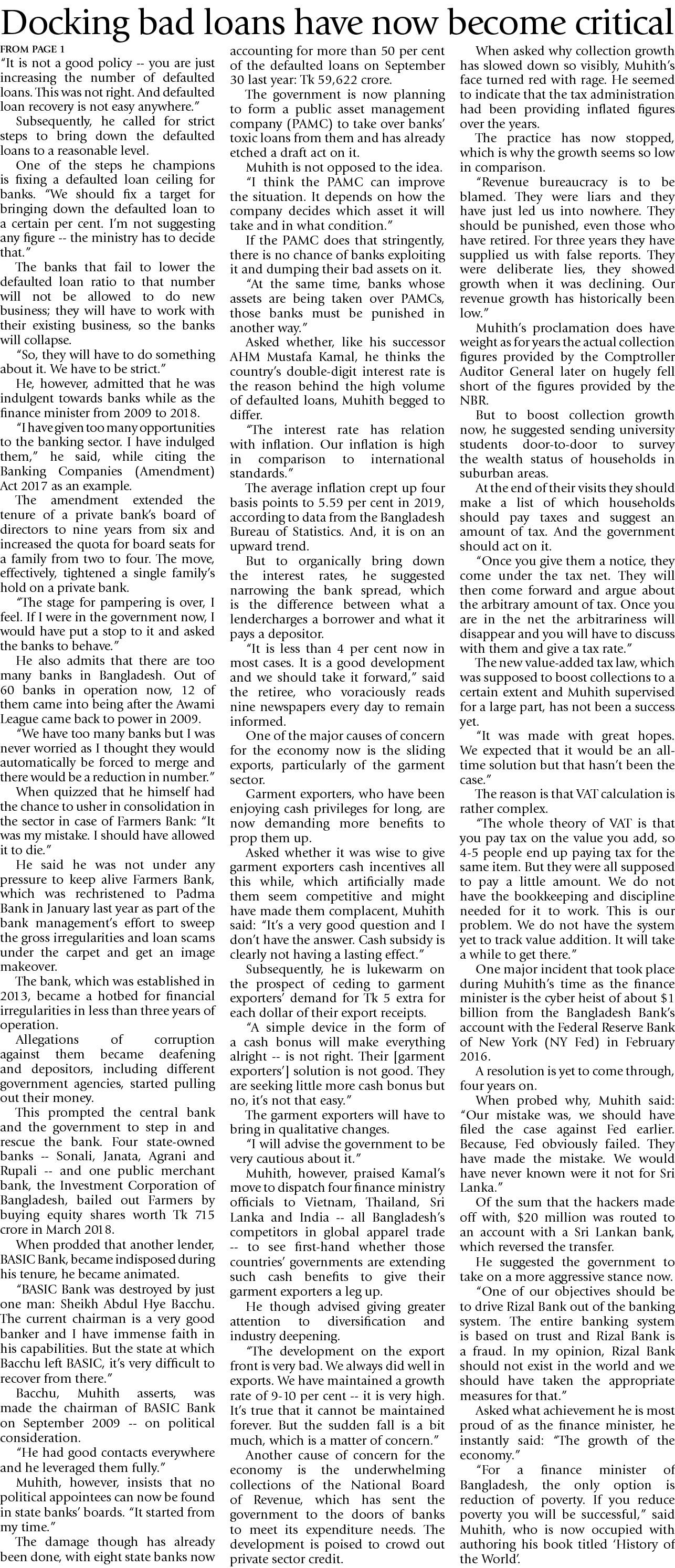 Docking bad loans have now become critical

FROM PAGE 1

"It is not a good policy -- you are just increasing the number of defaulted loans. This was not right. And defaulted loan recovery is not easy anywhere."

Subsequently, he called for strict steps to bring down the defaulted loans to a reasonable level.

One of the steps he champions is fixing a defaulted loan ceiling for banks. "We should fix a target for bringing down the defaulted loan to a certain per cent. I'm not suggesting any figure -- the ministry has to decide that."

The banks that fail to lower the defaulted loan ratio to that number will not be allowed to do new business; they will have to work with their existing business, so the banks will collapse.

"So, they will have to do something about it. We have to be strict."

He, however, admitted that he was indulgent towards banks while as the finance minister from 2009 to 2018.

"I have given too many opportunities to the banking sector. I have indulged them," he said, while citing the Banking Companies (Amendment) Act 2017 as an example.

The amendment extended the tenure of a private bank's board of directors to nine years from six and increased the quota for board seats for a family from two to four. The move, effectively, tightened a single family's hold on a private bank.

"The stage for pampering is over, I feel. If I were in the government now, I would have put a stop to it and asked the banks to behave."

He also admits that there are too many banks in Bangladesh. Out of 60 banks in operation now, 12 of them came into being after the Awami League came back to power in 2009.

"We have too many banks but I was never worried as I thought they would automatically be forced to merge and there would be a reduction in number."

When quizzed that he himself had the chance to usher in consolidation in the sector in case of Farmers Bank: "It was my mistake. I should have allowed it to die."

He said he was not under any pressure to keep alive Farmers Bank, which was rechristened to Padma Bank in January last year as part of the bank management's effort to sweep the gross irregularities and loan scams under the carpet and get an image makeover.

The bank, which was established in 2013, became a hotbed for financial irregularities in less than three years of operation.

Allegations of corruption against them became deafening and depositors, including different government agencies, started pulling out their money.

This prompted the central bank and the government to step in and rescue the bank. Four state-owned banks -- Sonali, Janata, Agrani and Rupali -- and one public merchant bank, the Investment Corporation of Bangladesh, bailed out Farmers by buying equity shares worth Tk 715 crore in March 2018.

When prodded that another lender, BASIC Bank, became indisposed during his tenure, he became animated.

"BASIC Bank was destroyed by just one man: Sheikh Abdul Hye Bacchu. The current chairman is a very good banker and I have immense faith in his capabilities. But the state at which Bacchu left BASIC, it's very difficult to recover from there."

Bacchu, Muhith asserts, was made the chairman of BASIC Bank on September 2009 -- on political consideration.

"He had good contacts everywhere and he leveraged them fully."

Muhith, however, insists that no political appointees can now be found in state banks' boards. "It started from my time."

The damage though has already been done, with eight state banks now accounting for more than 50 per cent of the defaulted loans on September 30 last year: Tk 59,622 crore.

The government is now planning to form a public asset management company (PAMC) to take over banks' toxic loans from them and has already etched a draft act on it.

Muhith is not opposed to the idea.

"I think the PAMC can improve the situation. It depends on how the company decides which asset it will take and in what condition."

If the PAMC does that stringently, there is no chance of banks exploiting it and dumping their bad assets on it.

"At the same time, banks whose assets are being taken over PAMCs, those banks must be punished in another way."

Asked whether, like his successor AHM Mustafa Kamal, he thinks the country's double-digit interest rate is the reason behind the high volume of defaulted loans, Muhith begged to differ.

"The interest rate has relation with inflation. Our inflation is high in comparison to international standards."

The average inflation crept up four basis points to 5.59 per cent in 2019, according to data from the Bangladesh Bureau of Statistics. And, it is on an upward trend.

But to organically bring down the interest rates, he suggested narrowing the bank spread, which is the difference between what a lendercharges a borrower and what it pays a depositor.

"It is less than 4 per cent now in most cases. It is a good development and we should take it forward," said the retiree, who voraciously reads nine newspapers every day to remain informed.

One of the major causes of concern for the economy now is the sliding exports, particularly of the garment sector.

Garment exporters, who have been enjoying cash privileges for long, are now demanding more benefits to prop them up.

Asked whether it was wise to give garment exporters cash incentives all this while, which artificially made them seem competitive and might have made them complacent, Muhith said: "It's a very good question and I don't have the answer. Cash subsidy is clearly not having a lasting effect."

Subsequently, he is lukewarm on the prospect of ceding to garment exporters' demand for Tk 5 extra for each dollar of their export receipts.

"A simple device in the form of a cash bonus will make everything alright -- is not right. Their [garment exporters'] solution is not good. They are seeking little more cash bonus but no, it's not that easy."

The garment exporters will have to bring in qualitative changes.

"I will advise the government to be very cautious about it."

Muhith, however, praised Kamal's move to dispatch four finance ministry officials to Vietnam, Thailand, Sri Lanka and India -- all Bangladesh's competitors in global apparel trade -- to see first-hand whether those countries' governments are extending such cash benefits to give their garment exporters a leg up.

He though advised giving greater attention to diversification and industry deepening.

"The development on the export front is very bad. We always did well in exports. We have maintained a growth rate of 9-10 per cent -- it is very high. It's true that it cannot be maintained forever. But the sudden fall is a bit much, which is a matter of concern."

Another cause of concern for the economy is the underwhelming collections of the National Board of Revenue, which has sent the government to the doors of banks to meet its expenditure needs. The development is poised to crowd out private sector credit.

When asked why collection growth has slowed down so visibly, Muhith's face turned red with rage. He seemed to indicate that the tax administration had been providing inflated figures over the years.

The practice has now stopped, which is why the growth seems so low in comparison.

"Revenue bureaucracy is to be blamed. They were liars and they have just led us into nowhere. They should be punished, even those who have retired. For three years they have supplied us with false reports. They were deliberate lies, they showed growth when it was declining. Our revenue growth has historically been low."

Muhith's proclamation does have weight as for years the actual collection figures provided by the Comptroller Auditor General later on hugely fell short of the figures provided by the NBR.

But to boost collection growth now, he suggested sending university students door-to-door to survey the wealth status of households in suburban areas.

At the end of their visits they should make a list of which households should pay taxes and suggest an amount of tax. And the government should act on it.

"Once you give them a notice, they come under the tax net. They will then come forward and argue about the arbitrary amount of tax. Once you are in the net the arbitrariness will disappear and you will have to discuss with them and give a tax rate."

The new value-added tax law, which was supposed to boost collections to a certain extent and Muhith supervised for a large part, has not been a success yet.

"It was made with great hopes. We expected that it would be an all-time solution but that hasn't been the case."

The reason is that VAT calculation is rather complex.

"The whole theory of VAT is that you pay tax on the value you add, so 4-5 people end up paying tax for the same item. But they were all supposed to pay a little amount. We do not have the bookkeeping and discipline needed for it to work. This is our problem. We do not have the system yet to track value addition. It will take a while to get there."

One major incident that took place during Muhith's time as the finance minister is the cyber heist of about $1 billion from the Bangladesh Bank's account with the Federal Reserve Bank of New York (NY Fed) in February 2016.

A resolution is yet to come through, four years on.

When probed why, Muhith said: "Our mistake was, we should have filed the case against Fed earlier. Because, Fed obviously failed. They have made the mistake. We would have never known were it not for Sri Lanka."

Of the sum that the hackers made off with, $20 million was routed to an account with a Sri Lankan bank, which reversed the transfer.

He suggested the government to take on a more aggressive stance now.

"One of our objectives should be to drive Rizal Bank out of the banking system. The entire banking system is based on trust and Rizal Bank is a fraud. In my opinion, Rizal Bank should not exist in the world and we should have taken the appropriate measures for that."

Asked what achievement he is most proud of as the finance minister, he instantly said: "The growth of the economy."

"For a finance minister of Bangladesh, the only option is reduction of poverty. If you reduce poverty you will be successful," said Muhith, who is now occupied with authoring his book titled 'History of the World'.